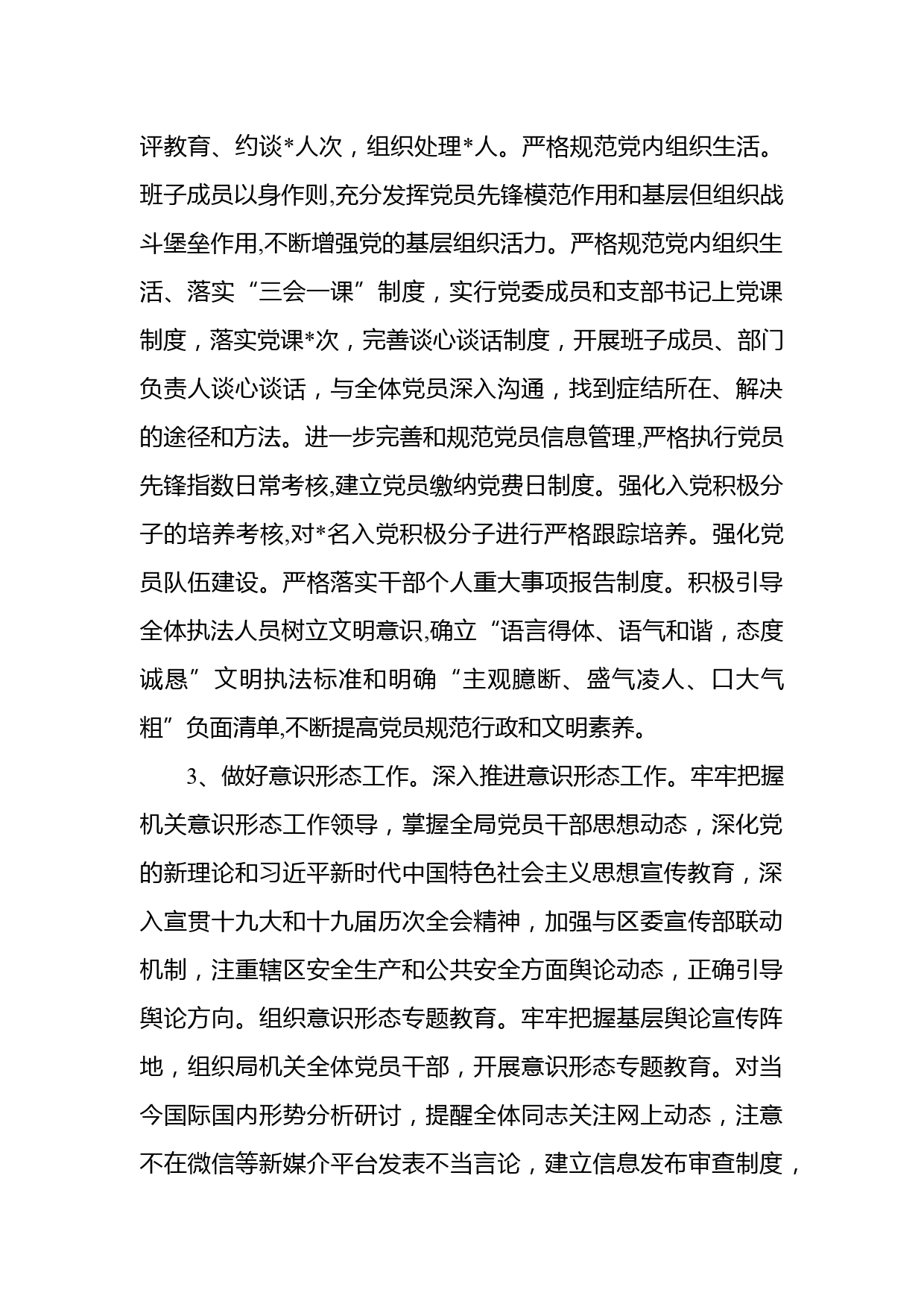 评教育、约谈*人次，组织处理*人。严格规范党内组织生活。班子成员以身作则,充分发挥党员先锋模范作用和基层但组织战斗堡垒作用,不断增强党的基层组织活力。严格规范党内组织生活、落实“三会一课”制度，实行党委成员和支部书记上党课制度，落实党课*次，完善谈心谈话制度，开展班子成员、部门负责人谈心谈话，与全体党员深入沟通，找到症结所在、解决的途径和方法。进一步完善和规范党员信息管理,严格执行党员先锋指数日常考核,建立党员缴纳党费日制度。强化入党积极分子的培养考核,对*名入党积极分子进行严格跟踪培养。强化党员队伍建设。严格落实干部个人重大事项报告制度。积极引导全体执法人员树立文明意识,确立“语言得体、语气和谐，态度诚恳”文明执法标准和明确“主观臆断、盛气凌人、口大气粗”负面清单,不断提高党员规范行政和文明素养。

3、做好意识形态工作。深入推进意识形态工作。牢牢把握机关意识形态工作领导，掌握全局党员干部思想动态，深化党的新理论和习近平新时代中国特色社会主义思想宣传教育，深入宣贯十九大和十九届历次全会精神，加强与区委宣传部联动机制，注重辖区安全生产和公共安全方面舆论动态，正确引导舆论方向。组织意识形态专题教育。牢牢把握基层舆论宣传阵地，组织局机关全体党员干部，开展意识形态专题教育。对当今国际国内形势分析研讨，提醒全体同志关注网上动态，注意不在微信等新媒介平台发表不当言论，建立信息发布审查制度，